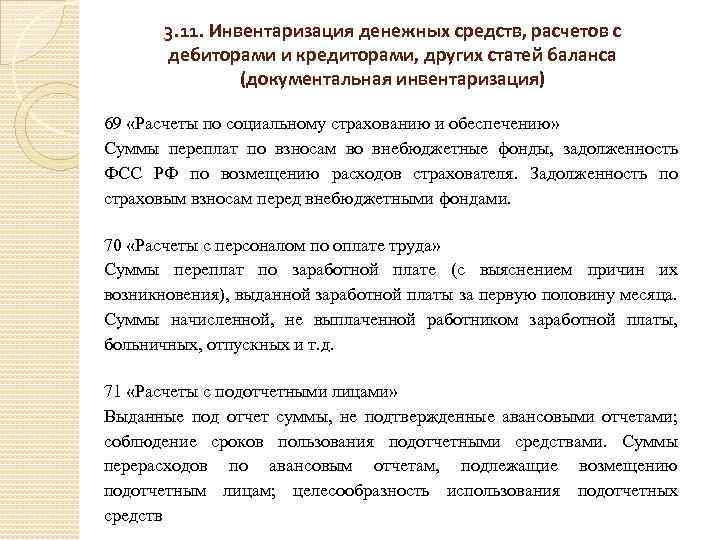 3.11. Инвентаризация денежных средств, расчетов с дебиторами и кредиторами, других статей баланса (документальная инвентаризация)

69 «Расчеты по социальному страхованию и обеспечению»
Суммы переплат по взносам во внебюджетные фонды, задолженность ФСС РФ по возмещению расходов страхователя. Задолженность по страховым взносам перед внебюджетными фондами.

70 «Расчеты с персоналом по оплате труда»
Суммы переплат по заработной плате (с выяснением причин их возникновения), выданной заработной платы за первую половину месяца. Суммы начисленной, не выплаченной работником заработной платы, больничных, отпускных и т.д.

71 «Расчеты с подотчетными лицами»
Выданные под отчет суммы, не подтвержденные авансовыми отчетами; соблюдение сроков пользования подотчетными средствами. Суммы перерасходов по авансовым отчетам, подлежащие возмещению подотчетным лицам; целесообразность использования подотчетных средств